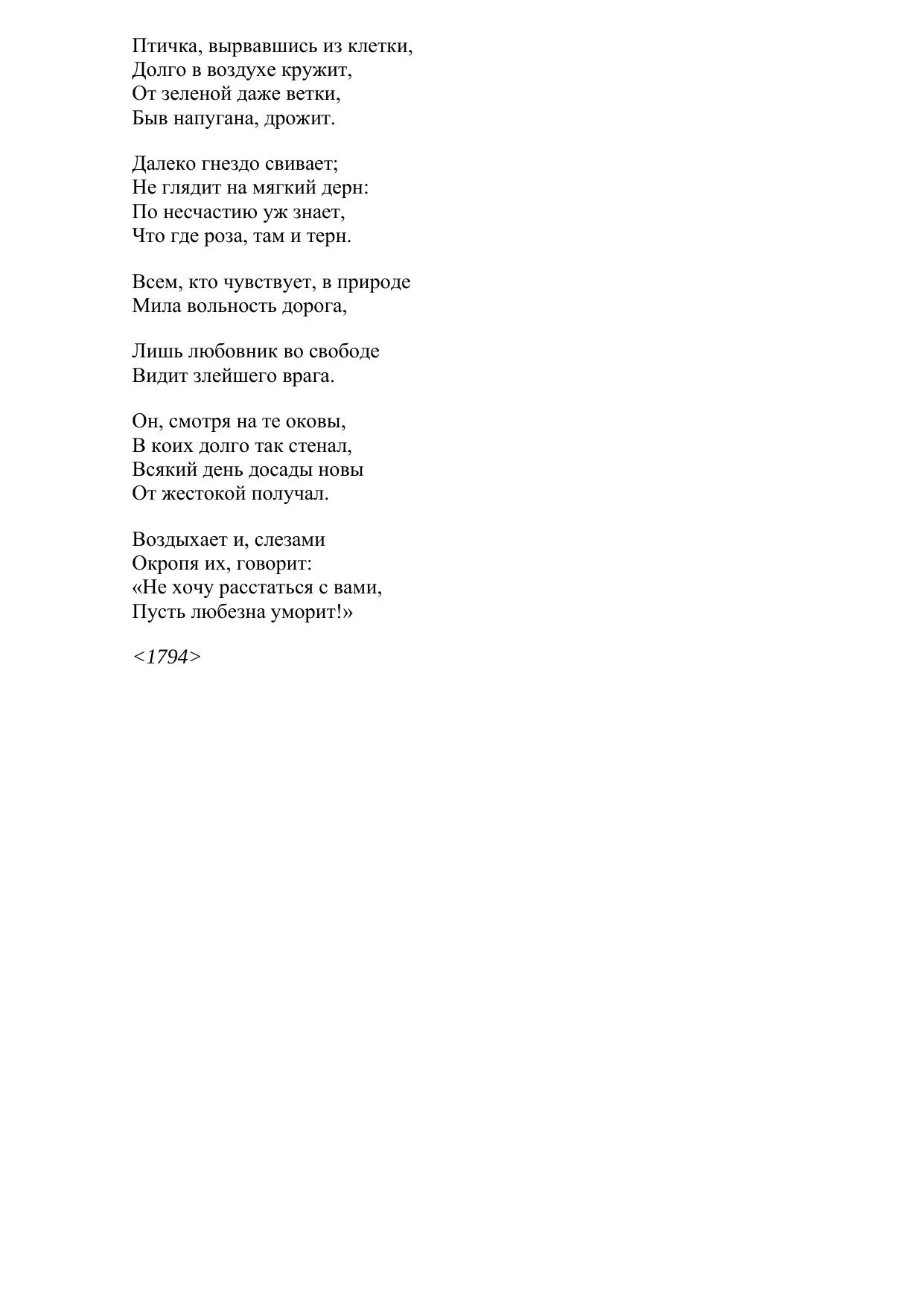 Птичка, вырвавшись из клетки,
Долго в воздухе кружит,
От зеленой даже ветки,
Быв напугана, дрожит.

Далеко гнездо свивает;
Не глядит на мягкий дерн:
По несчастию уж знает,
Что где роза, там и терн.

Всем, кто чувствует, в природе
Мила вольность дорога,

Лишь любовник во свободе
Видит злейшего врага.

Он, смотря на те оковы,
В коих долго так стенал,
Всякий день досады новы
От жестокой получал.

Воздыхает и, слезами
Окропя их, говорит:
«Не хочу расстаться с вами,
Пусть любезна уморит!»

<1794>